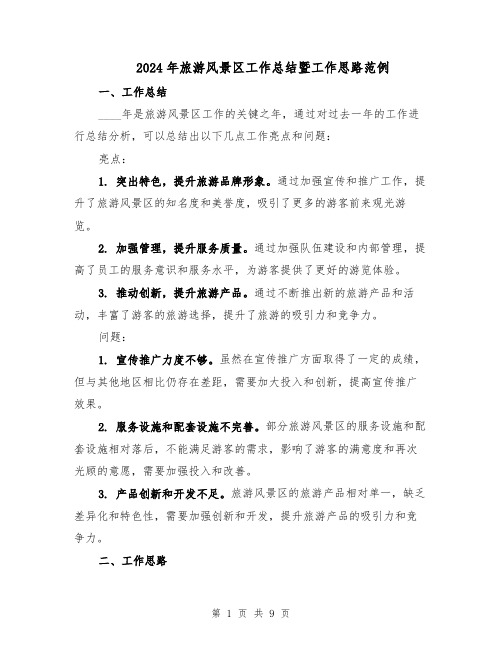 2024年旅游风景区工作总结暨工作思路范例

一、工作总结

____年是旅游风景区工作的关键之年，通过对过去一年的工作进行总结分析，可以总结出以下几点工作亮点和问题：

亮点：

1. 突出特色，提升旅游品牌形象。通过加强宣传和推广工作，提升了旅游风景区的知名度和美誉度，吸引了更多的游客前来观光游览。

2. 加强管理，提升服务质量。通过加强队伍建设和内部管理，提高了员工的服务意识和服务水平，为游客提供了更好的游览体验。

3. 推动创新，提升旅游产品。通过不断推出新的旅游产品和活动，丰富了游客的旅游选择，提升了旅游的吸引力和竞争力。

问题：

1. 宣传推广力度不够。虽然在宣传推广方面取得了一定的成绩，但与其他地区相比仍存在差距，需要加大投入和创新，提高宣传推广效果。

2. 服务设施和配套设施不完善。部分旅游风景区的服务设施和配套设施相对落后，不能满足游客的需求，影响了游客的满意度和再次光顾的意愿，需要加强投入和改善。

3. 产品创新和开发不足。旅游风景区的旅游产品相对单一，缺乏差异化和特色性，需要加强创新和开发，提升旅游产品的吸引力和竞争力。

二、工作思路

第 1 页 共 9 页